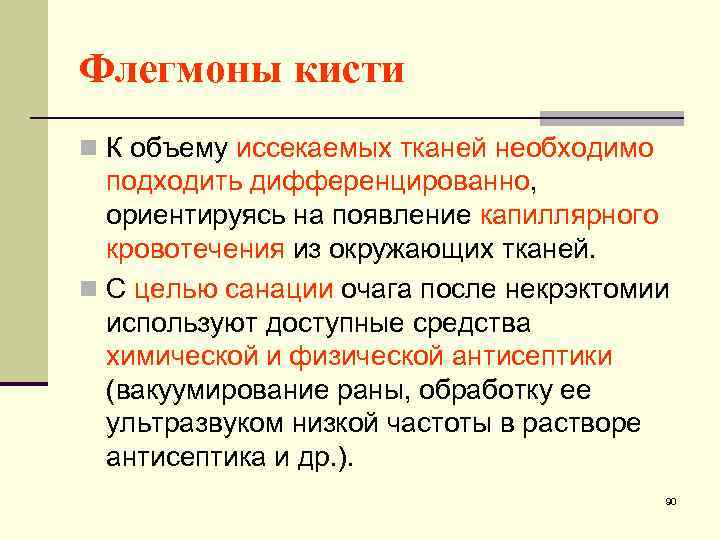 Флегмоны кисти

К объему иссекаемых тканей необходимо подходить дифференцированно, ориентируясь на появление капиллярного кровотечения из окружающих тканей.

С целью санации очага после некрэктомии используют доступные средства химической и физической антисептики (вакуумирование раны, обработку ее ультразвуком низкой частоты в растворе антисептика и др.).

90